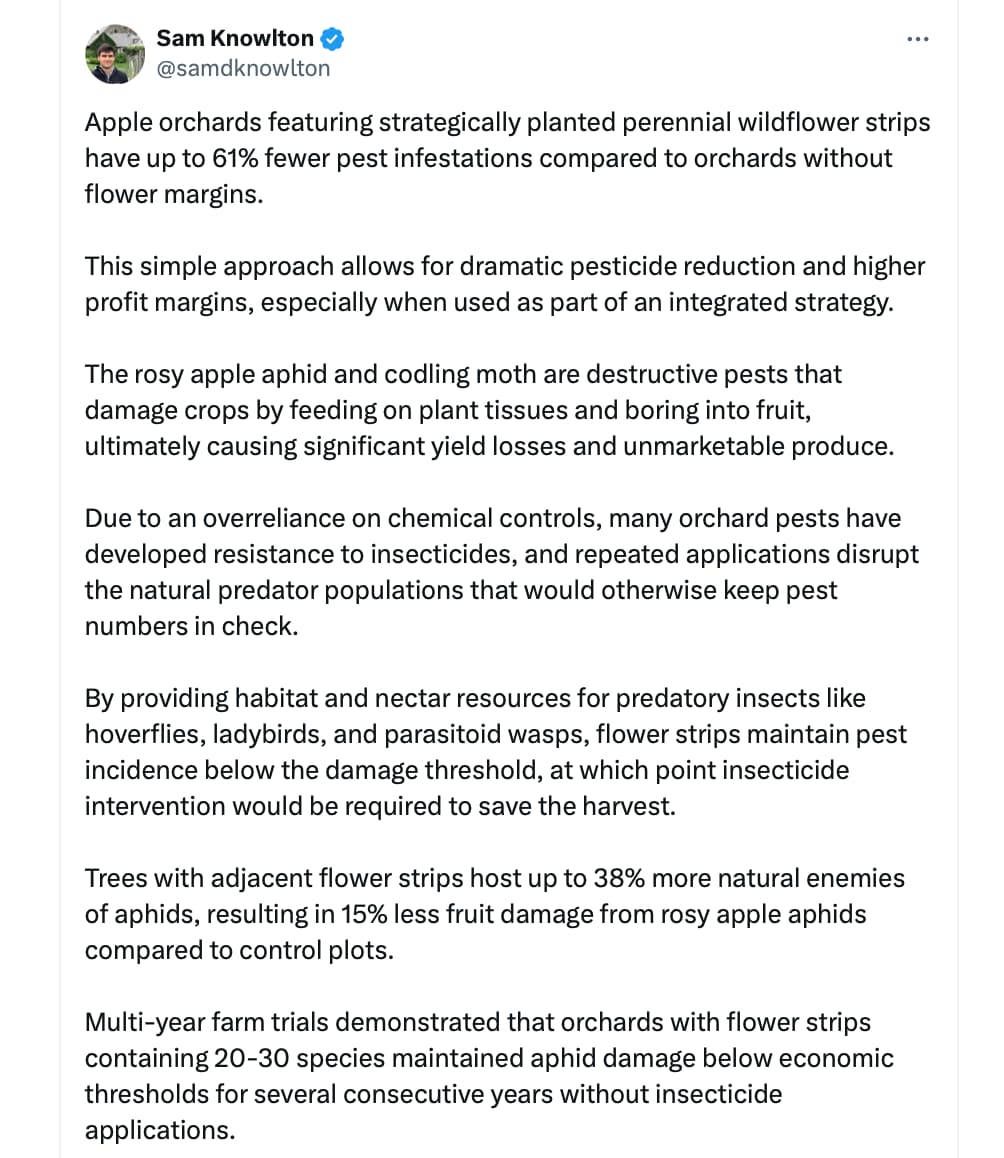 Sam Knowlton
@samdknowlton

...

Apple orchards featuring strategically planted perennial wildflower strips have up to 61% fewer pest infestations compared to orchards without flower margins.

This simple approach allows for dramatic pesticide reduction and higher profit margins, especially when used as part of an integrated strategy.

The rosy apple aphid and codling moth are destructive pests that damage crops by feeding on plant tissues and boring into fruit, ultimately causing significant yield losses and unmarketable produce.

Due to an overreliance on chemical controls, many orchard pests have developed resistance to insecticides, and repeated applications disrupt the natural predator populations that would otherwise keep pest numbers in check.

By providing habitat and nectar resources for predatory insects like hoverflies, ladybirds, and parasitoid wasps, flower strips maintain pest incidence below the damage threshold, at which point insecticide intervention would be required to save the harvest.

Trees with adjacent flower strips host up to 38% more natural enemies of aphids, resulting in 15% less fruit damage from rosy apple aphids compared to control plots.

Multi-year farm trials demonstrated that orchards with flower strips containing 20-30 species maintained aphid damage below economic thresholds for several consecutive years without insecticide applications.